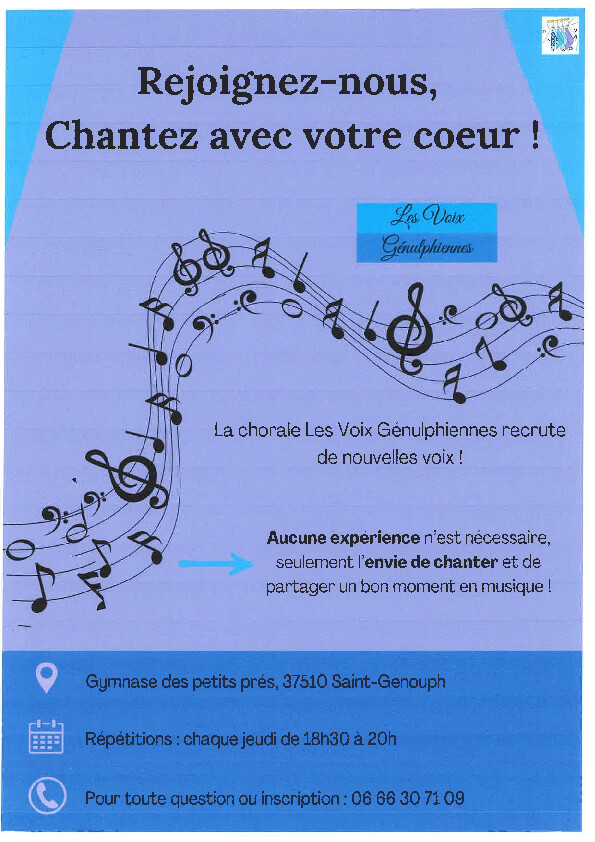 Rejoignez-nous,
Chantez avec votre coeur !

Les Voix
Génulphiennes

La chorale Les Voix Génulphiennes recrute de nouvelles voix !

Aucune expérience n'est nécessaire, seulement l'envie de chanter et de partager un bon moment en musique !

Gymnase des petits prés, 37510 Saint-Genouph

Répétitions : chaque jeudi de 18h30 à 20h

Pour toute question ou inscription : 06 66 30 71 09